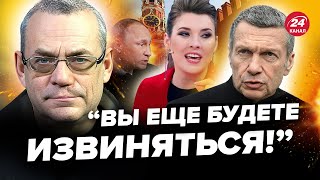 24
КАНАЛ

“ВЫ ЕЩЕ БУДЕТЕ ИЗВИНЯТЬСЯ!”